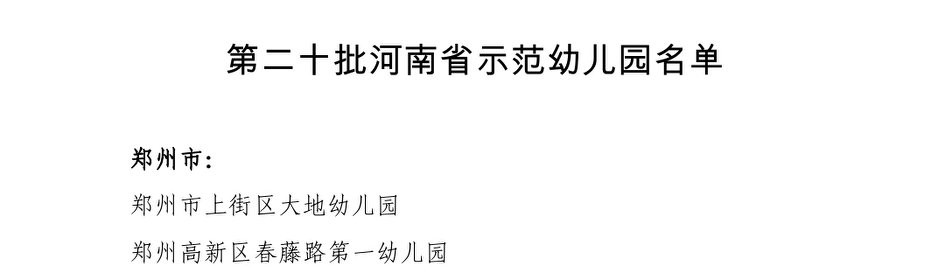 第二十批河南省示范幼儿园名单

郑州市:

郑州市上街区大地幼儿园

郑州高新区春藤路第一幼儿园